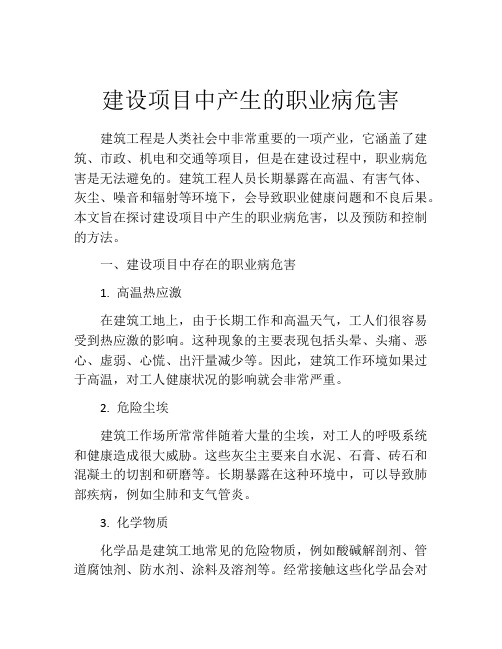 建设项目中产生的职业病危害

建筑工程是人类社会中非常重要的一项产业，它涵盖了建筑、市政、机电和交通等项目，但是在建设过程中，职业病危害是无法避免的。建筑工程人员长期暴露在高温、有害气体、灰尘、噪音和辐射等环境下，会导致职业健康问题和不良后果。本文旨在探讨建设项目中产生的职业病危害，以及预防和控制的方法。

一、建设项目中存在的职业病危害

1. 高温热应激

在建筑工地上，由于长期工作和高温天气，工人们很容易受到热应激的影响。这种现象的主要表现包括头晕、头痛、恶心、虚弱、心慌、出汗量减少等。因此，建筑工作环境如果过于高温，对工人健康状况的影响就会非常严重。

2. 危险尘埃

建筑工作场所常常伴随着大量的尘埃，对工人的呼吸系统和健康造成很大威胁。这些灰尘主要来自水泥、石膏、砖石和混凝土的切割和研磨等。长期暴露在这种环境中，可以导致肺部疾病，例如尘肺和支气管炎。

3. 化学物质

化学品是建筑工地常见的危险物质，例如酸碱解剖剂、管道腐蚀剂、防水剂、涂料及溶剂等。经常接触这些化学品会对